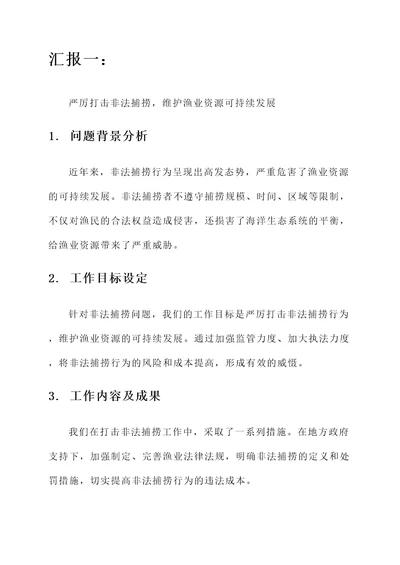 汇报一：

严厉打击非法捕捞，维护渔业资源可持续发展

1. 问题背景分析

近年来，非法捕捞行为呈现出高发态势，严重危害了渔业资源的可持续发展。非法捕捞者不遵守捕捞规模、时间、区域等限制，不仅对渔民的合法权益造成侵害，还损害了海洋生态系统的平衡，给渔业资源带来了严重威胁。

2. 工作目标设定

针对非法捕捞问题，我们的工作目标是严厉打击非法捕捞行为，维护渔业资源的可持续发展。通过加强监管力度、加大执法力度，将非法捕捞行为的风险和成本提高，形成有效的威慑。

3. 工作内容及成果

我们在打击非法捕捞工作中，采取了一系列措施。在地方政府支持下，加强制定、完善渔业法律法规，明确非法捕捞的定义和处罚措施，切实提高非法捕捞行为的违法成本。